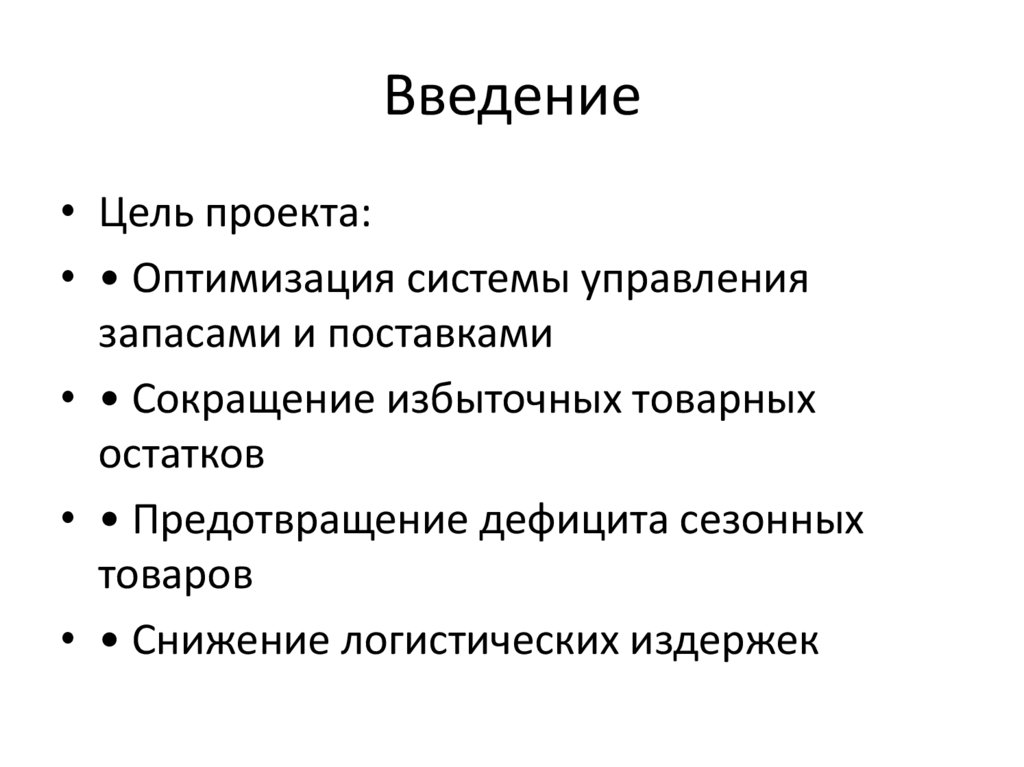 Введение

• Цель проекта:
• • Оптимизация системы управления запасами и поставками
• • Сокращение избыточных товарных остатков
• • Предотвращение дефицита сезонных товаров
• • Снижение логистических издержек